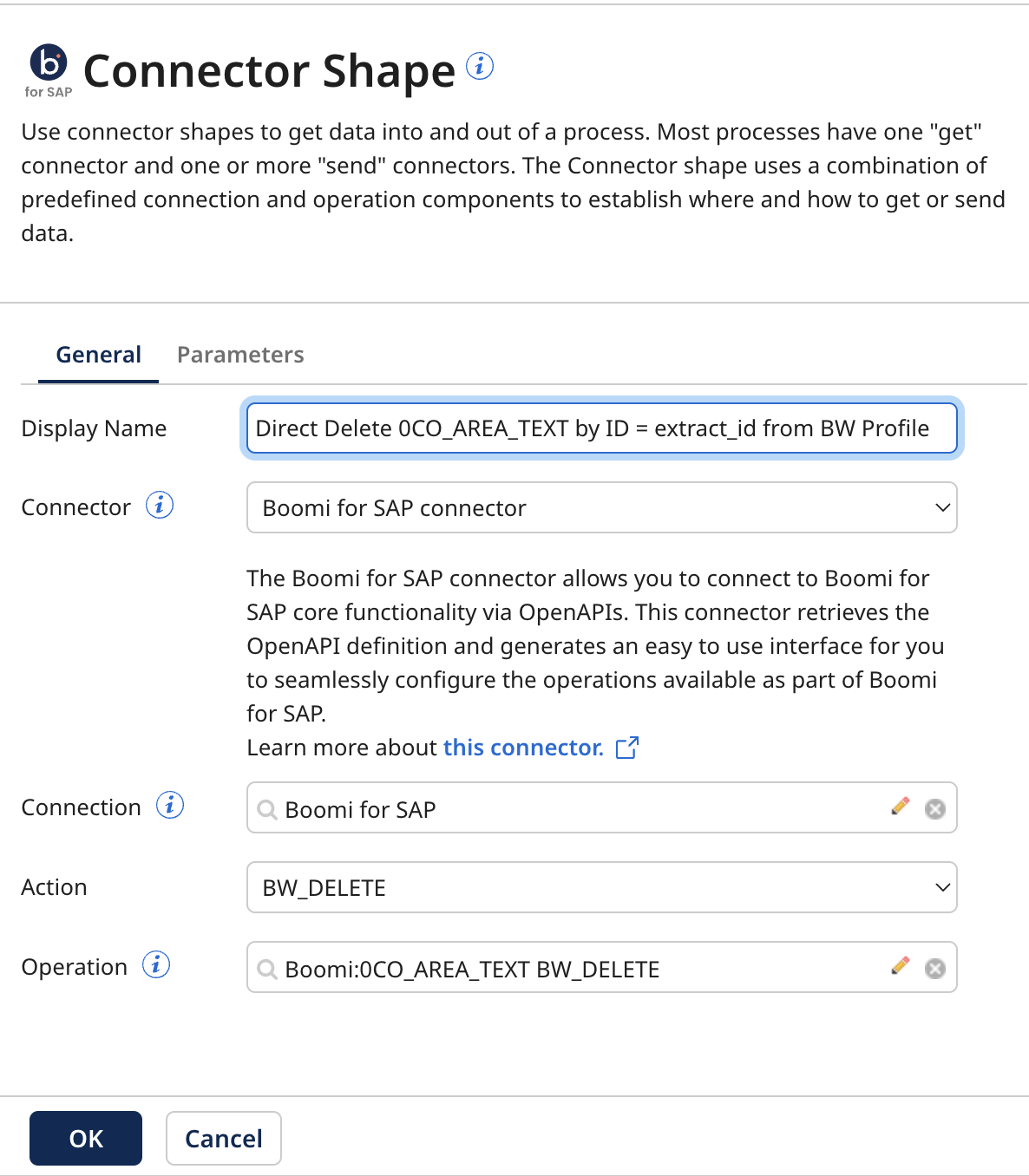 b for SAP Connector Shape

Use connector shapes to get data into and out of a process. Most processes have one "get" connector and one or more "send" connectors. The Connector shape uses a combination of predefined connection and operation components to establish where and how to get or send data.

General Parameters

Display Name
Direct Delete 0CO_AREA_TEXT by ID = extract_id from BW Profile

Connector
Boomi for SAP connector

The Boomi for SAP connector allows you to connect to Boomi for SAP core functionality via OpenAPIs. This connector retrieves the OpenAPI definition and generates an easy to use interface for you to seamlessly configure the operations available as part of Boomi for SAP.
Learn more about this connector.

Connection
Boomi for SAP

Action
BW_DELETE

Operation
Boomi:0CO_AREA_TEXT BW_DELETE

OK Cancel